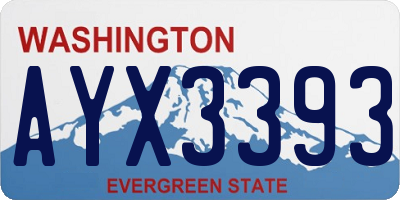 WASHINGTON

AYX3393

EVERGREEN STATE